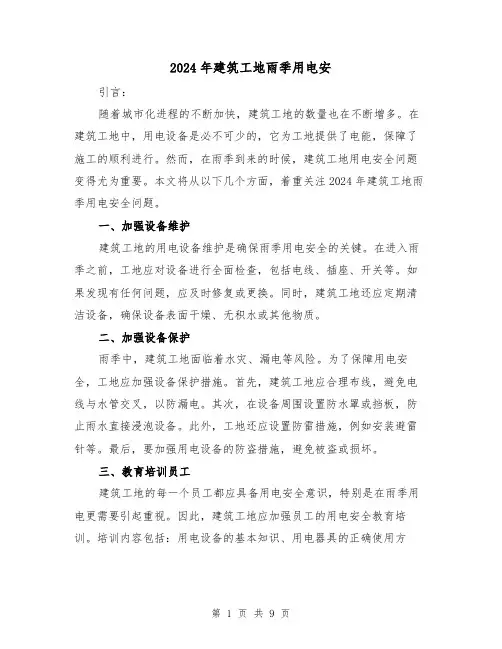 2024 年建筑工地雨季用电安

引言：

随着城市化进程的不断加快，建筑工地的数量也在不断增多。在建筑工地中，用电设备是必不可少的，它为工地提供了电能，保障了施工的顺利进行。然而，在雨季到来的时候，建筑工地用电安全问题变得尤为重要。本文将从以下几个方面，着重关注 2024 年建筑工地雨季用电安全问题。

一、加强设备维护

建筑工地的用电设备维护是确保雨季用电安全的关键。在进入雨季之前，工地应对设备进行全面检查，包括电线、插座、开关等。如果发现有任何问题，应及时修复或更换。同时，建筑工地还应定期清洁设备，确保设备表面干燥、无积水或其他物质。

二、加强设备保护

雨季中，建筑工地面临着水灾、漏电等风险。为了保障用电安全，工地应加强设备保护措施。首先，建筑工地应合理布线，避免电线与水管交叉，以防漏电。其次，在设备周围设置防水罩或挡板，防止雨水直接浸泡设备。此外，工地还应设置防雷措施，例如安装避雷针等。最后，要加强用电设备的防盗措施，避免被盗或损坏。

三、教育培训员工

建筑工地的每一个员工都应具备用电安全意识，特别是在雨季用电更需要引起重视。因此，建筑工地应加强员工的用电安全教育培训。培训内容包括：用电设备的基本知识、用电器具的正确使用方

第 1 页 共 9 页